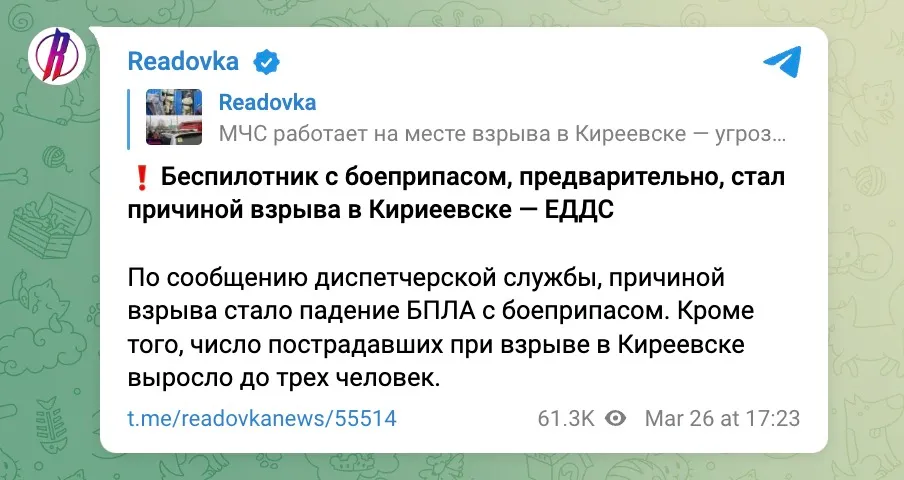 Readovka

Readovka
МЧС работает на месте взрыва в Киреевске — угроз...

❗ Беспилотник с боеприпасом, предварительно, стал причиной взрыва в Кириеевске — ЕДДС

По сообщению диспетчерской службы, причиной взрыва стало падение БПЛА с боеприпасом. Кроме того, число пострадавших при взрыве в Киреевске выросло до трех человек.

t.me/readovkanews/55514 61.3K Mar 26 at 17:23